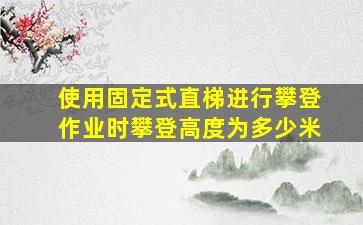 使用固定式直梯进行攀登作业时攀登高度为多少米